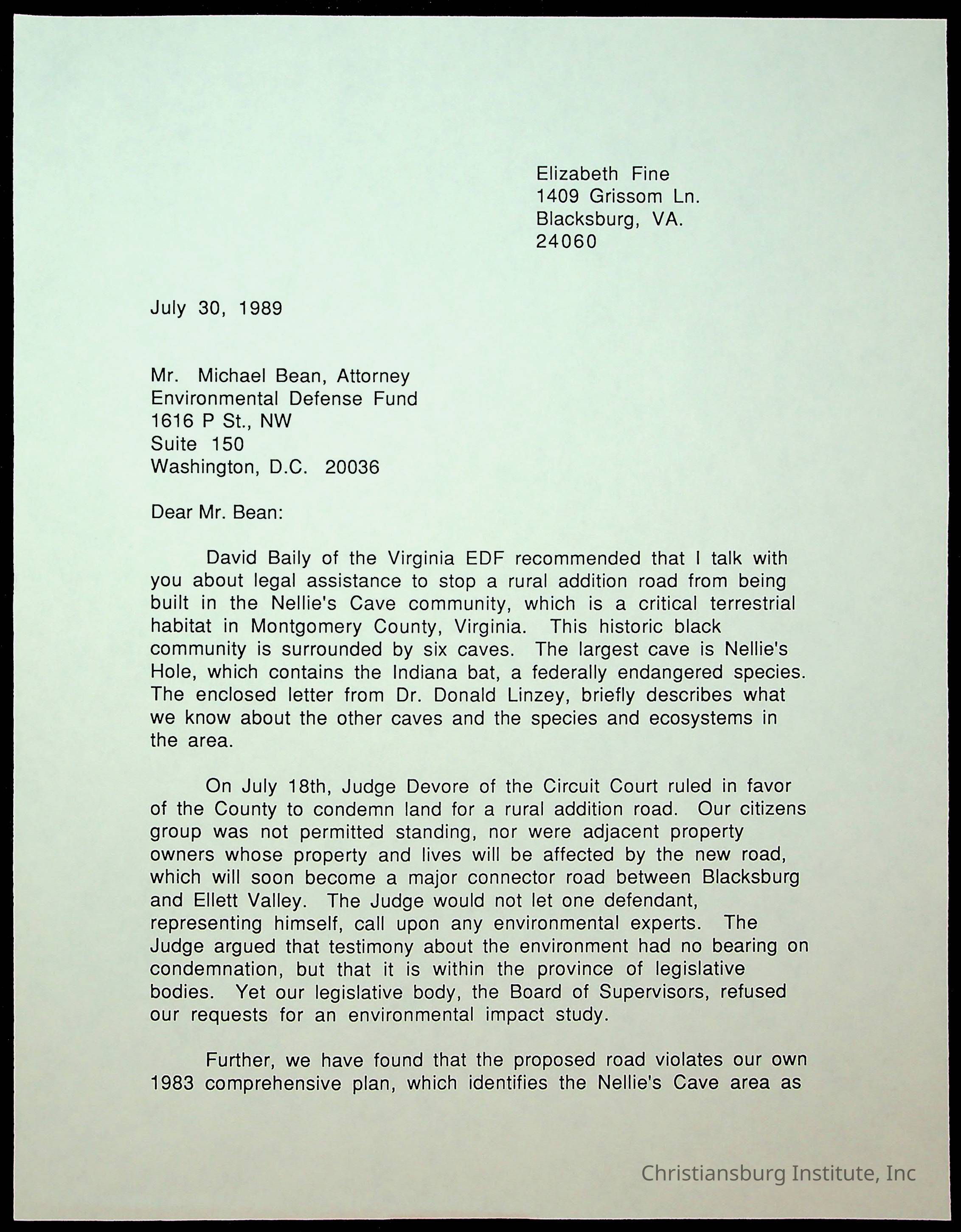 Elizabeth Fine
1409 Grissom Ln.
Blacksburg, VA.
24060

July 30, 1989

Mr. Michael Bean, Attorney
Environmental Defense Fund
1616 P St., NW
Suite 150
Washington, D.C. 20036

Dear Mr. Bean:

David Baily of the Virginia EDF recommended that I talk with you about legal assistance to stop a rural addition road from being built in the Nellie's Cave community, which is a critical terrestrial habitat in Montgomery County, Virginia. This historic black community is surrounded by six caves. The largest cave is Nellie's Hole, which contains the Indiana bat, a federally endangered species. The enclosed letter from Dr. Donald Linzey, briefly describes what we know about the other caves and the species and ecosystems in the area.

On July 18th, Judge Devore of the Circuit Court ruled in favor of the County to condemn land for a rural addition road. Our citizens group was not permitted standing, nor were adjacent property owners whose property and lives will be affected by the new road, which will soon become a major connector road between Blacksburg and Ellett Valley. The Judge would not let one defendant, representing himself, call upon any environmental experts. The Judge argued that testimony about the environment had no bearing on condemnation, but that it is within the province of legislative bodies. Yet our legislative body, the Board of Supervisors, refused our requests for an environmental impact study.

Further, we have found that the proposed road violates our own 1983 comprehensive plan, which identifies the Nellie's Cave area as

Christiansburg Institute, Inc